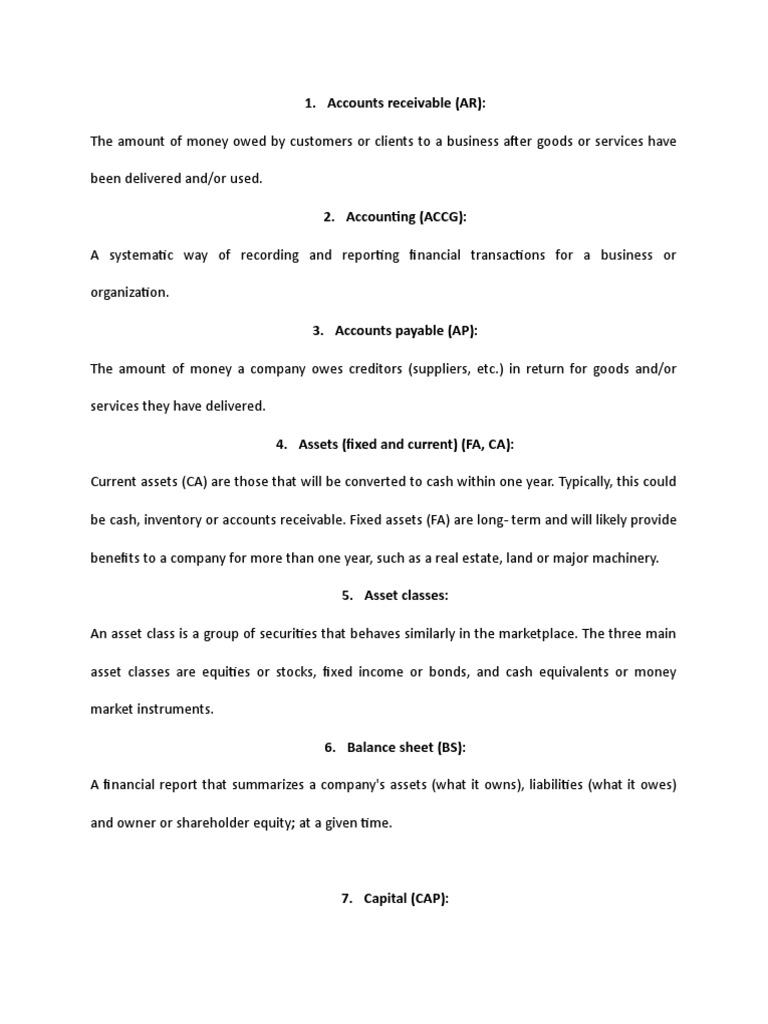 1. Accounts receivable (AR):

The amount of money owed by customers or clients to a business after goods or services have been delivered and/or used.

2. Accounting (ACCG):

A systematic way of recording and reporting financial transactions for a business or organization.

3. Accounts payable (AP):

The amount of money a company owes creditors (suppliers, etc.) in return for goods and/or services they have delivered.

4. Assets (fixed and current) (FA, CA):

Current assets (CA) are those that will be converted to cash within one year. Typically, this could be cash, inventory or accounts receivable. Fixed assets (FA) are long- term and will likely provide benefits to a company for more than one year, such as a real estate, land or major machinery.

5. Asset classes:

An asset class is a group of securities that behaves similarly in the marketplace. The three main asset classes are equities or stocks, fixed income or bonds, and cash equivalents or money market instruments.

6. Balance sheet (BS):

A financial report that summarizes a company's assets (what it owns), liabilities (what it owes) and owner or shareholder equity; at a given time.

7. Capital (CAP):